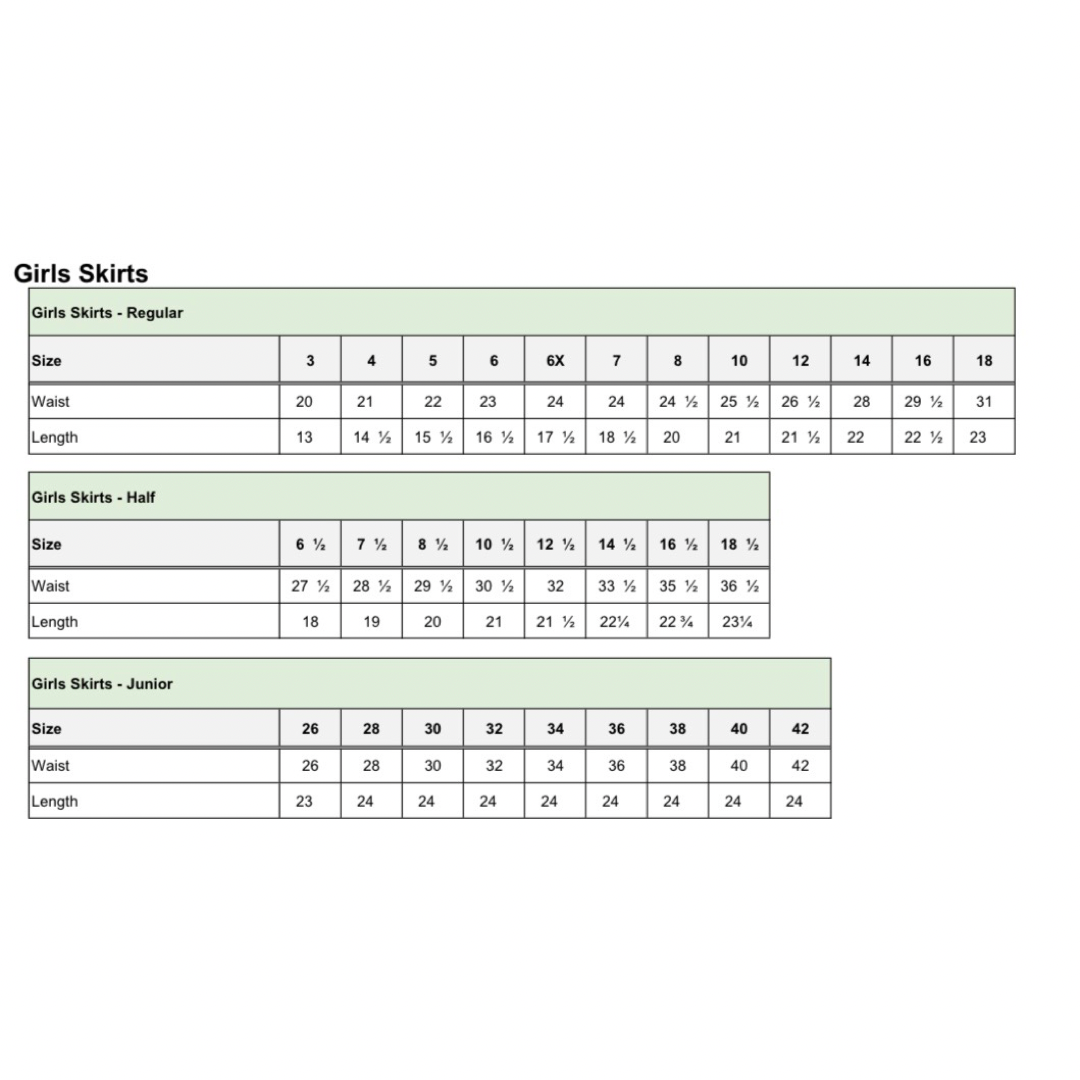 Girls Skirts

| Girls Skirts - Regular | | | | | | | | | | | | |
|---|---|---|---|---|---|---|---|---|---|---|---|---|
| Size | 3 | 4 | 5 | 6 | 6X | 7 | 8 | 10 | 12 | 14 | 16 | 18 |
| Waist | 20 | 21 | 22 | 23 | 24 | 24 | 24 ½ | 25 ½ | 26 ½ | 28 | 29 ½ | 31 |
| Length | 13 | 14 ½ | 15 ½ | 16 ½ | 17 ½ | 18 ½ | 20 | 21 | 21 ½ | 22 | 22 ½ | 23 |

| Girls Skirts - Half | | | | | | | | |
|---|---|---|---|---|---|---|---|---|
| Size | 6 ½ | 7 ½ | 8 ½ | 10 ½ | 12 ½ | 14 ½ | 16 ½ | 18 ½ |
| Waist | 27 ½ | 28 ½ | 29 ½ | 30 ½ | 32 | 33 ½ | 35 ½ | 36 ½ |
| Length | 18 | 19 | 20 | 21 | 21 ½ | 22¼ | 22 ¾ | 23¼ |

| Girls Skirts - Junior | | | | | | | | | |
|---|---|---|---|---|---|---|---|---|---|
| Size | 26 | 28 | 30 | 32 | 34 | 36 | 38 | 40 | 42 |
| Waist | 26 | 28 | 30 | 32 | 34 | 36 | 38 | 40 | 42 |
| Length | 23 | 24 | 24 | 24 | 24 | 24 | 24 | 24 | 24 |